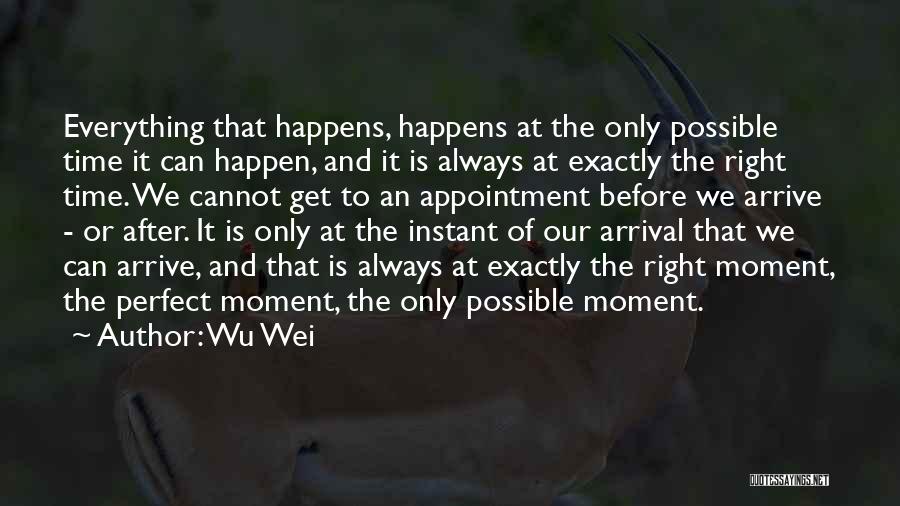 Everything that happens, happens at the only possible time it can happen, and it is always at exactly the right time. We cannot get to an appointment before we arrive - or after. It is only at the instant of our arrival that we can arrive, and that is always at exactly the right moment, the perfect moment, the only possible moment.

~ Author: Wu Wei

QUOTESSAYINGS.NET